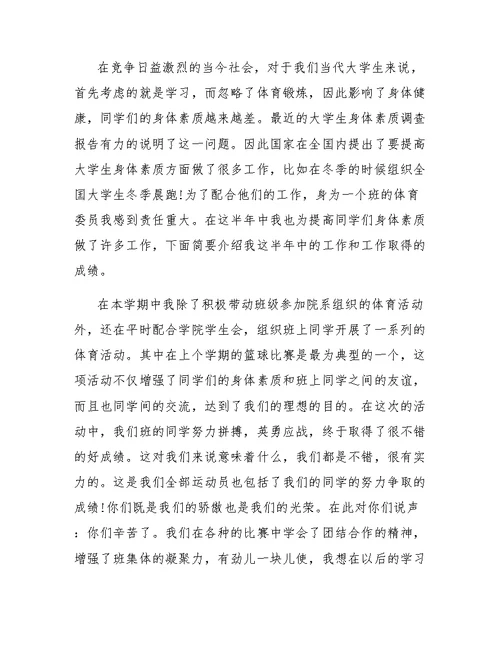 在竞争日益激烈的当今社会，对于我们当代大学生来说，首先考虑的就是学习，而忽略了体育锻炼，因此影响了身体健康，同学们的身体素质越来越差。最近的大学生身体素质调查报告有力的说明了这一问题。因此国家在全国内提出了要提高大学生身体素质方面做了很多工作，比如在冬季的时候组织全国大学生冬季晨跑!为了配合他们的工作，身为一个班的体育委员我感到责任重大。在这半年中我也为提高同学们身体素质做了许多工作，下面简要介绍我这半年中的工作和工作取得的成绩。

在本学期中我除了积极带动班级参加院系组织的体育活动外，还在平时配合学院学生会，组织班上同学开展了一系列的体育活动。其中在上个学期的篮球比赛是最为典型的一个，这项活动不仅增强了同学们的身体素质和班上同学之间的友谊，而且也同学间的交流，达到了我们的理想的目的。在这次的活动中，我们班的同学努力拼搏，英勇应战，终于取得了很不错的好成绩。这对我们来说意味着什么，我们都是不错，很有实力的。这是我们全部运动员也包括了我们的同学的努力争取的成绩!你们既是我们的骄傲也是我们的光荣。在此对你们说声：你们辛苦了。我们在各种的比赛中学会了团结合作的精神，增强了班集体的凝聚力，有劲儿一块儿使，我想在以后的学习